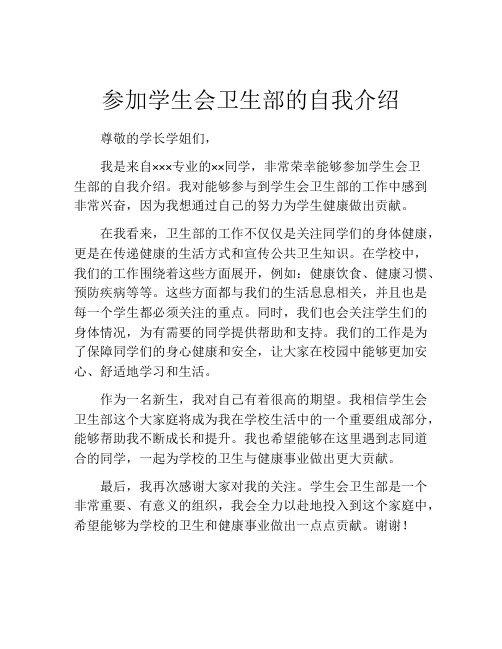 参加学生会卫生部的自我介绍

尊敬的学长学姐们，

我是来自×××专业的××同学，非常荣幸能够参加学生会卫生部的自我介绍。我对能够参与到学生会卫生部的工作中感到非常兴奋，因为我想通过自己的努力为学生健康做出贡献。

在我看来，卫生部的工作不仅仅是关注同学们的身体健康，更是在传递健康的生活方式和宣传公共卫生知识。在学校中，我们的工作围绕着这些方面展开，例如：健康饮食、健康习惯、预防疾病等等。这些方面都与我们的生活息息相关，并且也是每一个学生都必须关注的重点。同时，我们也会关注学生们的身体情况，为有需要的同学提供帮助和支持。我们的工作是为了保障同学们的身心健康和安全，让大家在校园中能够更加安心、舒适地学习和生活。

作为一名新生，我对自己有着很高的期望。我相信学生会卫生部这个大家庭将成为我在学校生活中的一个重要组成部分，能够帮助我不断成长和提升。我也希望能够在这里遇到志同道合的同学，一起为学校的卫生与健康事业做出更大贡献。

最后，我再次感谢大家对我的关注。学生会卫生部是一个非常重要、有意义的组织，我会全力以赴地投入到这个家庭中，希望能够为学校的卫生和健康事业做出一点点贡献。谢谢！